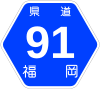 県道
91
福岡